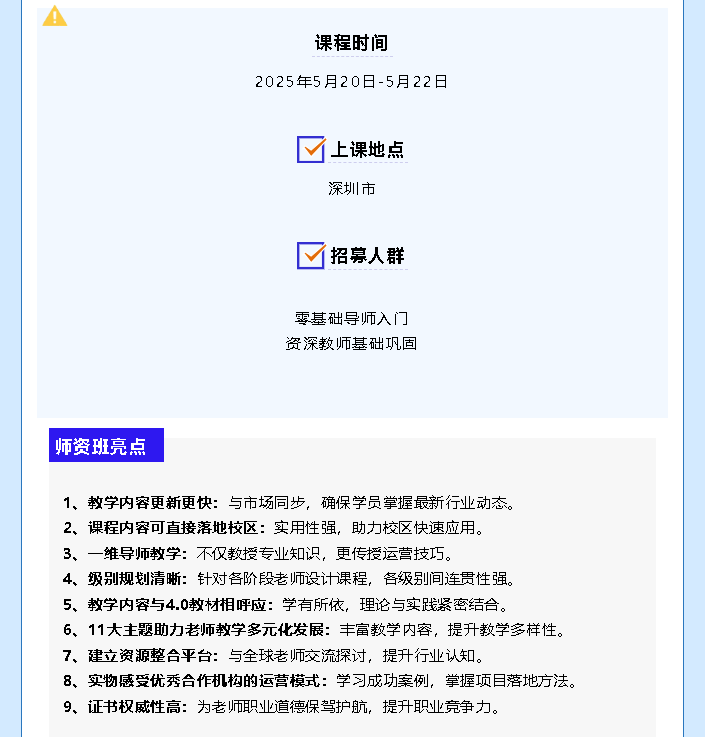 课程时间

2025年5月20日-5月22日

上课地点

深圳市

招募人群

零基础导师入门
资深教师基础巩固

师资班亮点

1、教学内容更新更快：与市场同步，确保学员掌握最新行业动态。
2、课程内容可直接落地校区：实用性强，助力校区快速应用。
3、一维导师教学：不仅教授专业知识，更传授运营技巧。
4、级别规划清晰：针对各阶段老师设计课程，各级别间连贯性强。
5、教学内容与4.0教材相呼应：学有所依，理论与实践紧密结合。
6、11大主题助力老师教学多元化发展：丰富教学内容，提升教学多样性。
7、建立资源整合平台：与全球老师交流探讨，提升行业认知。
8、实物感受优秀合作机构的运营模式：学习成功案例，掌握项目落地方法。
9、证书权威性高：为老师职业道德保驾护航，提升职业竞争力。